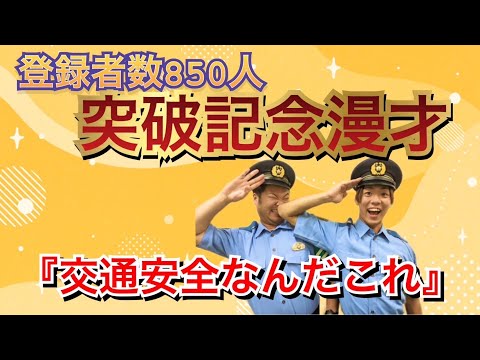 登録者数850人
突破記念漫才

『交通安全なんだこれ』